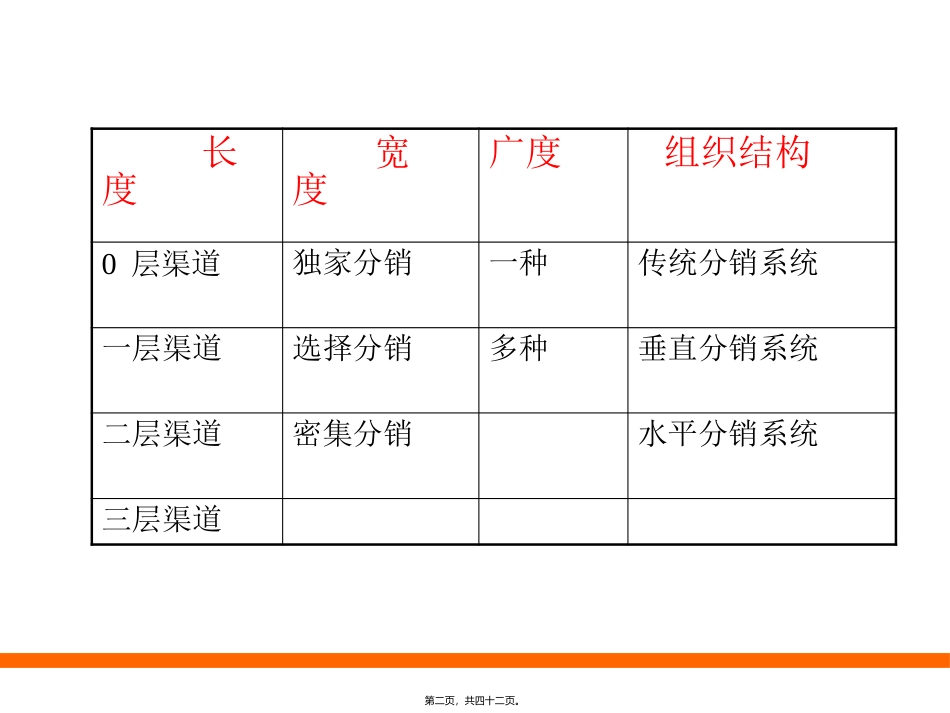 | 长度 | 宽度 | 广度 | 组织结构 |
|---|---|---|---|
| 0 层渠道 | 独家分销 | 一种 | 传统分销系统 |
| 一层渠道 | 选择分销 | 多种 | 垂直分销系统 |
| 二层渠道 | 密集分销 | | 水平分销系统 |
| 三层渠道 | | | |

第二页，共四十二页。